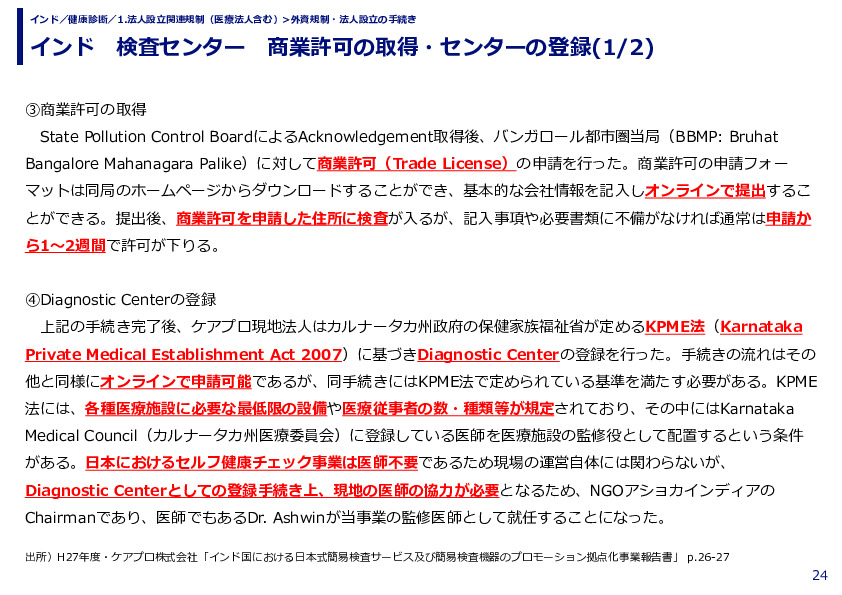 インド／健康診断／1.法人設立関連規制（医療法人含む）＞外資規制・法人設立の手続き

インド　検査センター　商業許可の取得・センターの登録(1/2)

③商業許可の取得

State Pollution Control BoardによるAcknowledgement取得後、バンガロール都市圏当局（BBMP: Bruhat Bangalore Mahanagara Palike）に対して商業許可（Trade License）の申請を行った。商業許可の申請フォーマットは同局のホームページからダウンロードすることができ、基本的な会社情報を記入しオンラインで提出することができる。提出後、商業許可を申請した住所に検査が入るが、記入事項や必要書類に不備がなければ通常は申請から1～2週間で許可が下りる。

④Diagnostic Centerの登録

上記の手続き完了後、ケアプロ現地法人はカルナータカ州政府の保健家族福祉省が定めるKPME法（Karnataka Private Medical Establishment Act 2007）に基づきDiagnostic Centerの登録を行った。手続きの流れはその他と同様にオンラインで申請可能であるが、同手続きにはKPME法で定められている基準を満たす必要がある。KPME法には、各種医療施設に必要な最低限の設備や医療従事者の数・種類等が規定されており、その中にはKarnataka Medical Council（カルナータカ州医療委員会）に登録している医師を医療施設の監修役として配置するという条件がある。日本におけるセルフ健康チェック事業は医師不要であるため現場の運営自体には関わらないが、Diagnostic Centerとしての登録手続き上、現地の医師の協力が必要となるため、NGOアショカインディアのChairmanであり、医師でもあるDr. Ashwinが当事業の監修医師として就任することになった。

出所）H27年度・ケアプロ株式会社「インド国における日本式簡易検査サービス及び簡易検査機器のプロモーション拠点化事業報告書」 p.26-27

24